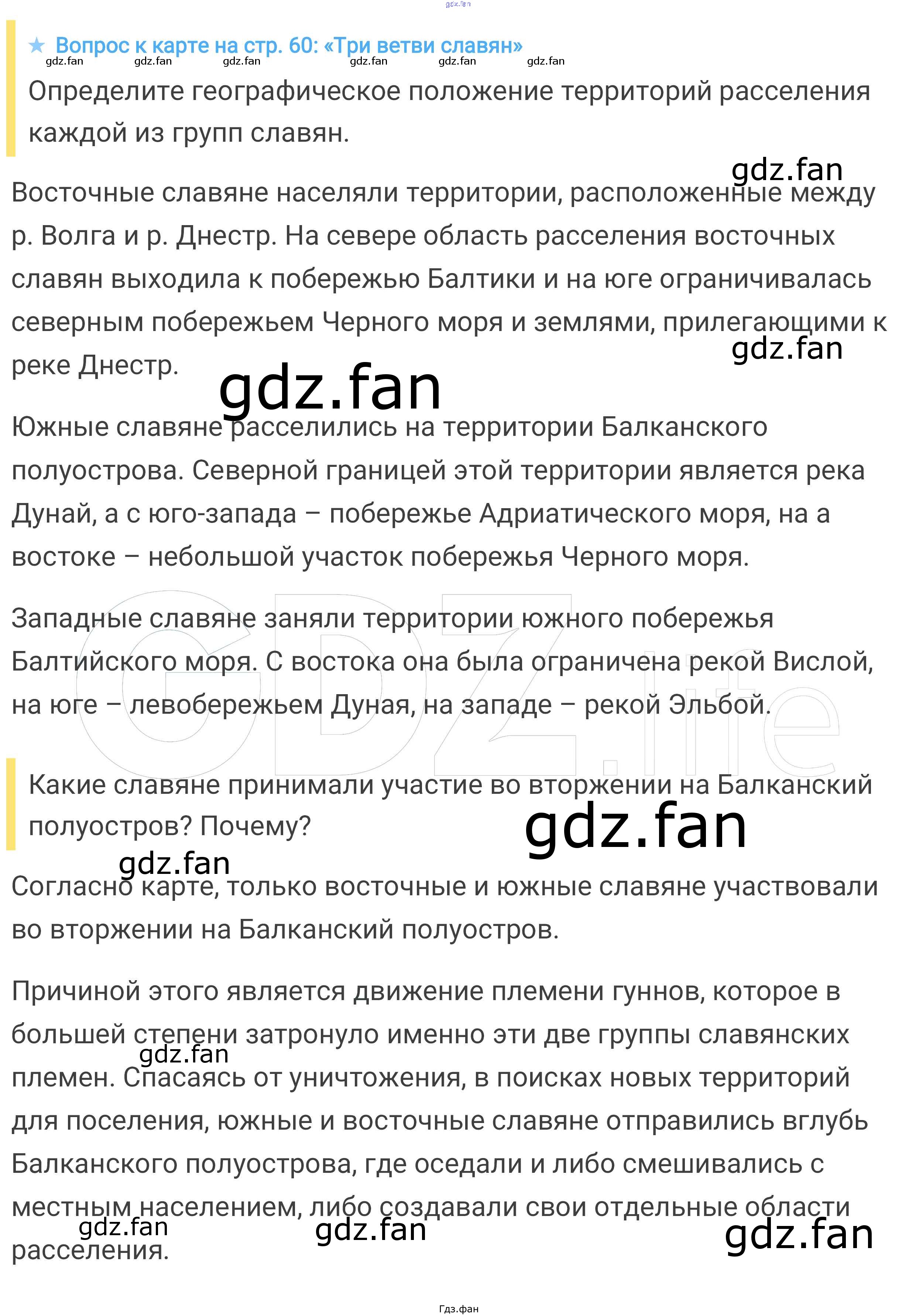 ★ Вопрос к карте на стр. 60: «Три ветви славян»

Определите географическое положение территорий расселения каждой из групп славян.

Восточные славяне населяли территории, расположенные между р. Волга и р. Днестр. На севере область расселения восточных славян выходила к побережью Балтики и на юге ограничивалась северным побережьем Черного моря и землями, прилегающими к реке Днестр.

Южные славяне расселились на территории Балканского полуострова. Северной границей этой территории является река Дунай, а с юго-запада – побережье Адриатического моря, на а востоке – небольшой участок побережья Черного моря.

Западные славяне заняли территории южного побережья Балтийского моря. С востока она была ограничена рекой Вислой, на юге – левобережьем Дуная, на западе – рекой Эльбой.

Какие славяне принимали участие во вторжении на Балканский полуостров? Почему?

Согласно карте, только восточные и южные славяне участвовали во вторжении на Балканский полуостров.

Причиной этого является движение племени гуннов, которое в большей степени затронуло именно эти две группы славянских племен. Спасаясь от уничтожения, в поисках новых территорий для поселения, южные и восточные славяне отправились вглубь Балканского полуострова, где оседали и либо смешивались с местным населением, либо создавали свои отдельные области расселения.

Гдз.фан

gdz.fan

GDZ.life